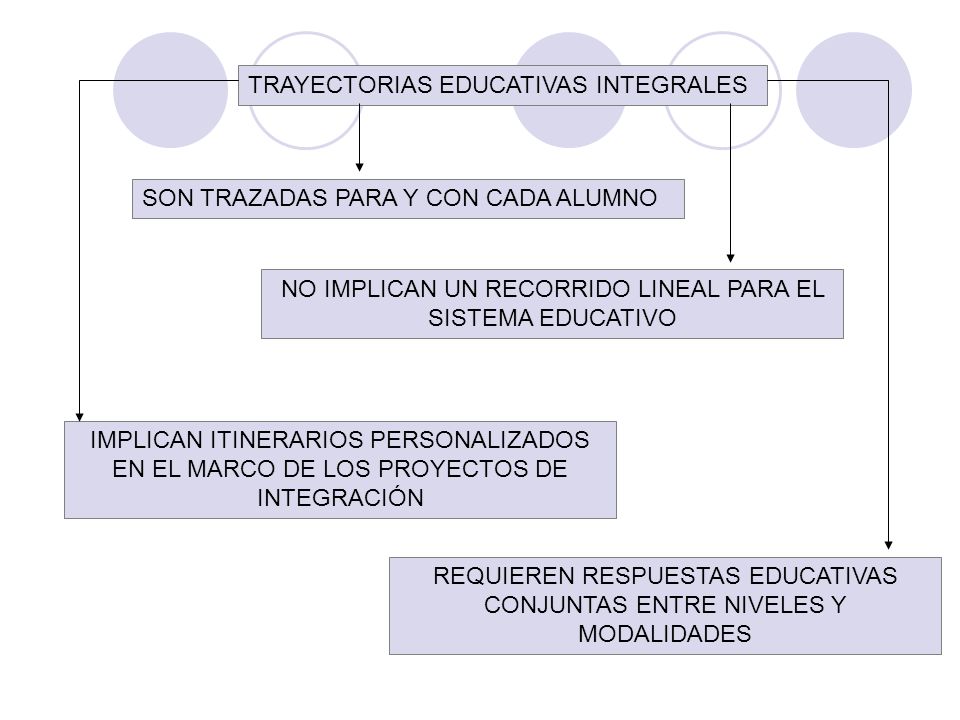 TRAYECTORIAS EDUCATIVAS INTEGRALES

SON TRAZADAS PARA Y CON CADA ALUMNO

NO IMPLICAN UN RECORRIDO LINEAL PARA EL SISTEMA EDUCATIVO

IMPLICAN ITINERARIOS PERSONALIZADOS EN EL MARCO DE LOS PROYECTOS DE INTEGRACIÓN

REQUIEREN RESPUESTAS EDUCATIVAS CONJUNTAS ENTRE NIVELES Y MODALIDADES